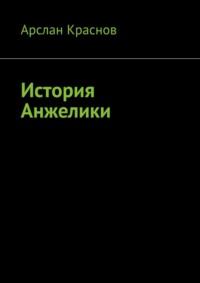 Арслан Краснов

История Анжелики